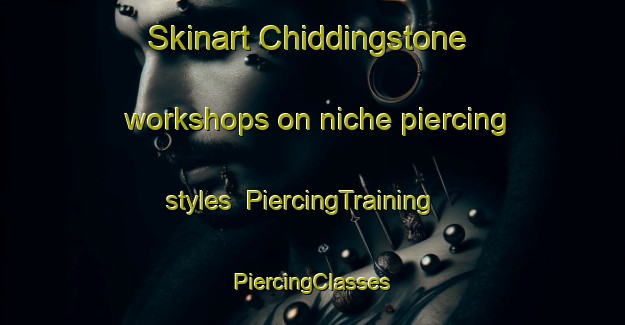 Skinart Chiddingstone workshops on niche piercing styles PiercingTraining PiercingClasses